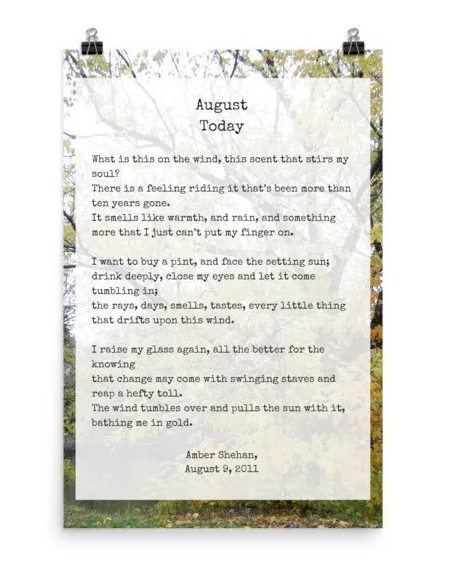 August
Today

What is this on the wind, this scent that stirs my soul?
There is a feeling riding it that's been more than ten years gone.
It smells like warmth, and rain, and something more that I just can't put my finger on.

I want to buy a pint, and face the setting sun;
drink deeply, close my eyes and let it come tumbling in;
the rays, days, smells, tastes, every little thing that drifts upon this wind.

I raise my glass again, all the better for the knowing
that change may come with swinging staves and reap a hefty toll.
The wind tumbles over and pulls the sun with it, bathing me in gold.

Amber Shehan,
August 9, 2011